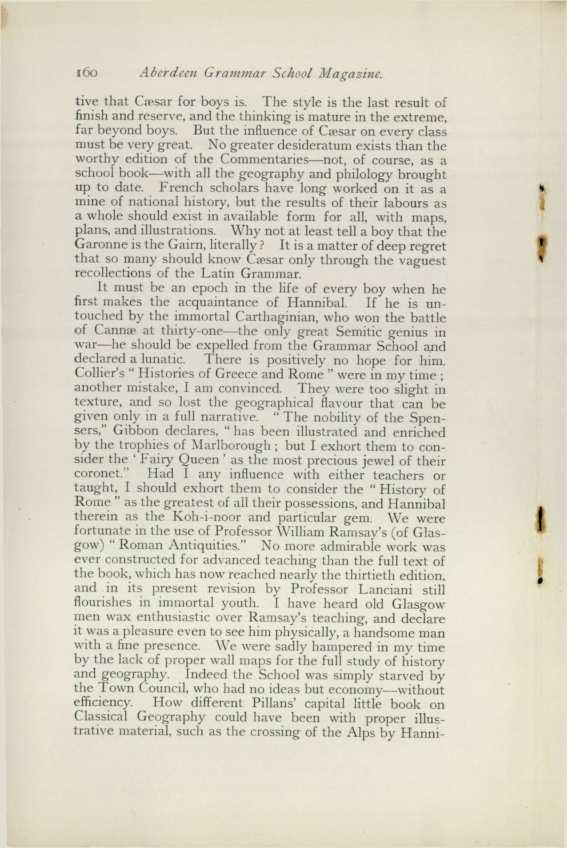 160 Aberdeen Grammar School Magazine.

tive that Cæsar for boys is. The style is the last result of finish and reserve, and the thinking is mature in the extreme, far beyond boys. But the influence of Cæsar on every class must be very great. No greater desideratum exists than the worthy edition of the Commentaries—not, of course, as a school book—with all the geography and philology brought up to date. French scholars have long worked on it as a mine of national history, but the results of their labours as a whole should exist in available form for all, with maps, plans, and illustrations. Why not at least tell a boy that the Garonne is the Gairn, literally? It is a matter of deep regret that so many should know Cæsar only through the vaguest recollections of the Latin Grammar.

It must be an epoch in the life of every boy when he first makes the acquaintance of Hannibal. If he is untouched by the immortal Carthaginian, who won the battle of Cannæ at thirty-one—the only great Semitic genius in war—he should be expelled from the Grammar School and declared a lunatic. There is positively no hope for him. Collier's "Histories of Greece and Rome" were in my time; another mistake, I am convinced. They were too slight in texture, and so lost the geographical flavour that can be given only in a full narrative. "The nobility of the Spensers," Gibbon declares, "has been illustrated and enriched by the trophies of Marlborough; but I exhort them to consider the 'Fairy Queen' as the most precious jewel of their coronet." Had I any influence with either teachers or taught, I should exhort them to consider the "History of Rome" as the greatest of all their possessions, and Hannibal therein as the Koh-i-noor and particular gem. We were fortunate in the use of Professor William Ramsay's (of Glasgow) "Roman Antiquities." No more admirable work was ever constructed for advanced teaching than the full text of the book, which has now reached nearly the thirtieth edition, and in its present revision by Professor Lanciani still flourishes in immortal youth. I have heard old Glasgow men wax enthusiastic over Ramsay's teaching, and declare it was a pleasure even to see him physically, a handsome man with a fine presence. We were sadly hampered in my time by the lack of proper wall maps for the full study of history and geography. Indeed the School was simply starved by the Town Council, who had no ideas but economy—without efficiency. How different Pillans' capital little book on Classical Geography could have been with proper illustrative material, such as the crossing of the Alps by Hanni-